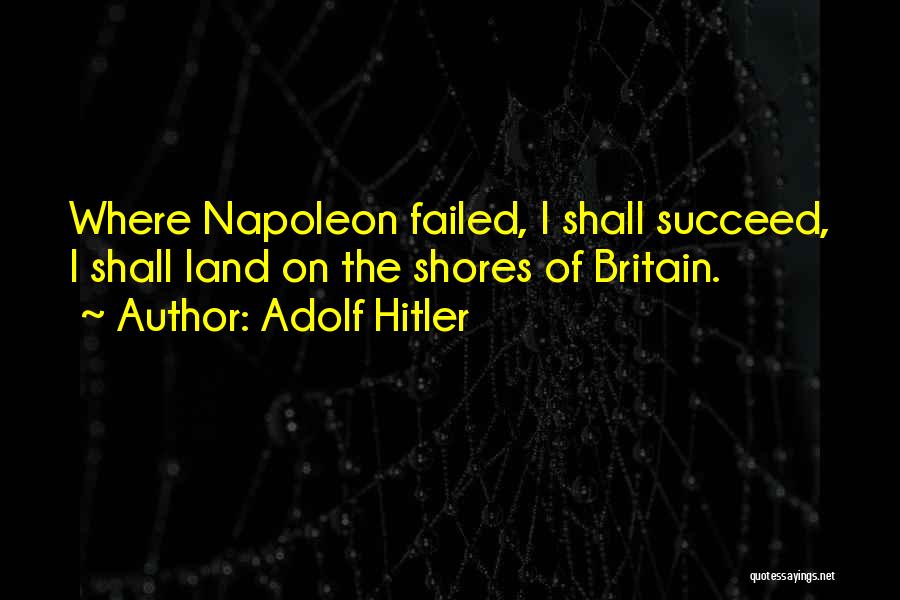 Where Napoleon failed, I shall succeed, I shall land on the shores of Britain.
~ Author: Adolf Hitler

quotessayings.net